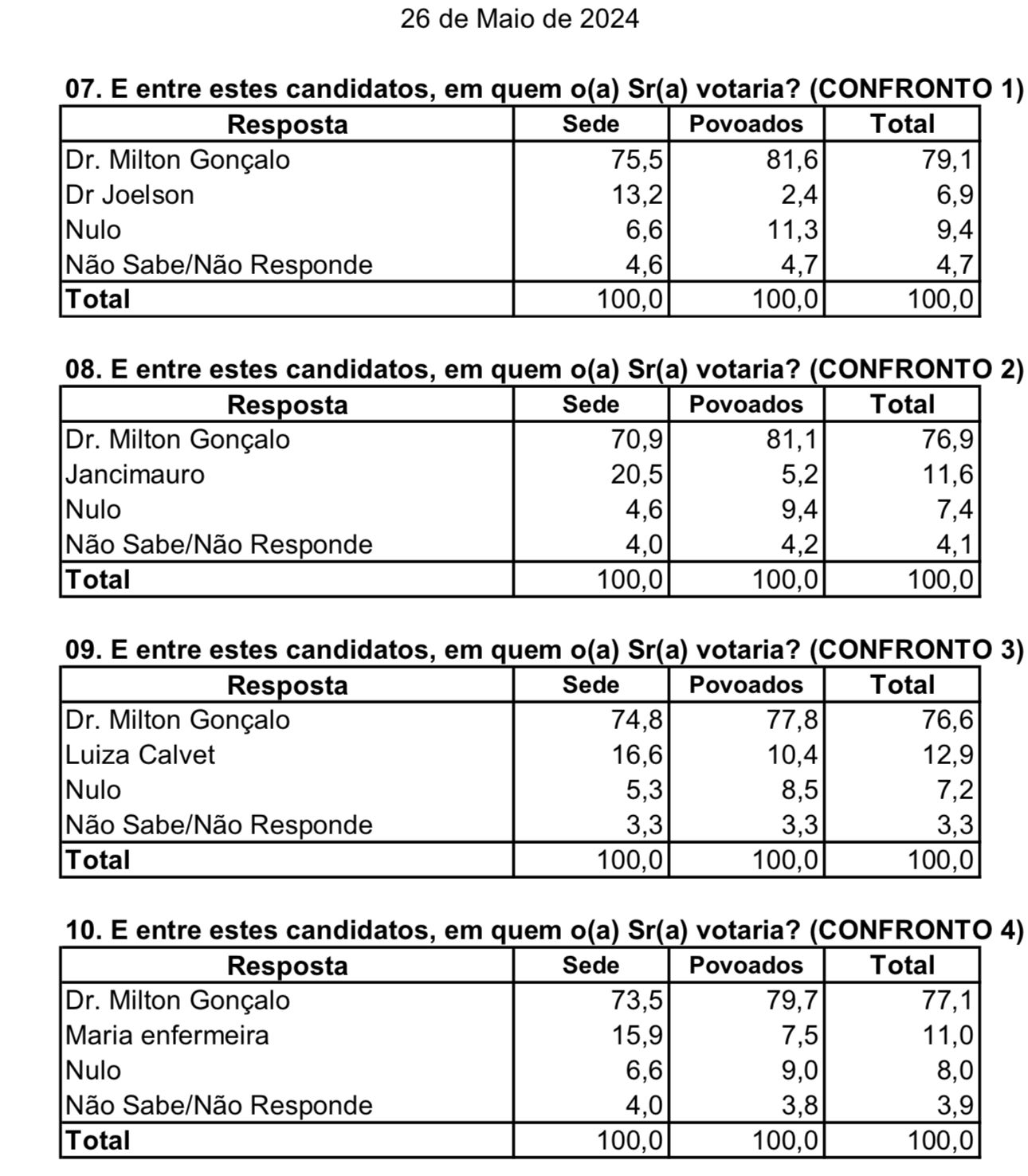 26 de Maio de 2024

07. E entre estes candidatos, em quem o(a) Sr(a) votaria? (CONFRONTO 1)

| Resposta | Sede | Povoados | Total |
|---|---|---|---|
| Dr. Milton Gonçalo | 75,5 | 81,6 | 79,1 |
| Dr Joelson | 13,2 | 2,4 | 6,9 |
| Nulo | 6,6 | 11,3 | 9,4 |
| Não Sabe/Não Responde | 4,6 | 4,7 | 4,7 |
| Total | 100,0 | 100,0 | 100,0 |

08. E entre estes candidatos, em quem o(a) Sr(a) votaria? (CONFRONTO 2)

| Resposta | Sede | Povoados | Total |
|---|---|---|---|
| Dr. Milton Gonçalo | 70,9 | 81,1 | 76,9 |
| Jancimauro | 20,5 | 5,2 | 11,6 |
| Nulo | 4,6 | 9,4 | 7,4 |
| Não Sabe/Não Responde | 4,0 | 4,2 | 4,1 |
| Total | 100,0 | 100,0 | 100,0 |

09. E entre estes candidatos, em quem o(a) Sr(a) votaria? (CONFRONTO 3)

| Resposta | Sede | Povoados | Total |
|---|---|---|---|
| Dr. Milton Gonçalo | 74,8 | 77,8 | 76,6 |
| Luiza Calvet | 16,6 | 10,4 | 12,9 |
| Nulo | 5,3 | 8,5 | 7,2 |
| Não Sabe/Não Responde | 3,3 | 3,3 | 3,3 |
| Total | 100,0 | 100,0 | 100,0 |

10. E entre estes candidatos, em quem o(a) Sr(a) votaria? (CONFRONTO 4)

| Resposta | Sede | Povoados | Total |
|---|---|---|---|
| Dr. Milton Gonçalo | 73,5 | 79,7 | 77,1 |
| Maria enfermeira | 15,9 | 7,5 | 11,0 |
| Nulo | 6,6 | 9,0 | 8,0 |
| Não Sabe/Não Responde | 4,0 | 3,8 | 3,9 |
| Total | 100,0 | 100,0 | 100,0 |